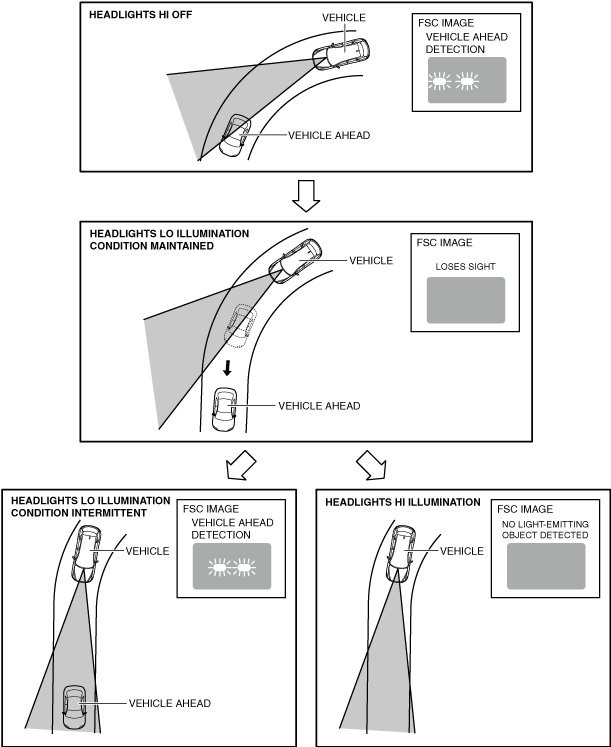 HEADLIGHTS HI OFF

VEHICLE

FSC IMAGE
VEHICLE AHEAD DETECTION

VEHICLE AHEAD

HEADLIGHTS LO ILLUMINATION CONDITION MAINTAINED

VEHICLE

FSC IMAGE
LOSES SIGHT

VEHICLE AHEAD

HEADLIGHTS LO ILLUMINATION CONDITION INTERMITTENT

FSC IMAGE
VEHICLE AHEAD DETECTION

VEHICLE

VEHICLE AHEAD

HEADLIGHTS HI ILLUMINATION

FSC IMAGE
NO LIGHT-EMITTING OBJECT DETECTED

VEHICLE